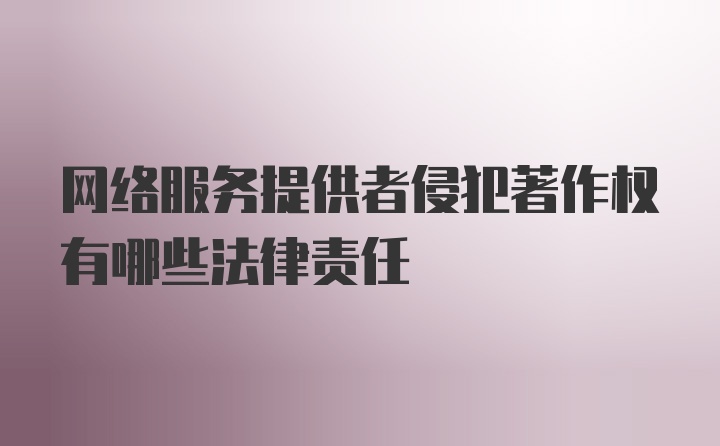 网络服务提供者侵犯著作权有哪些法律责任